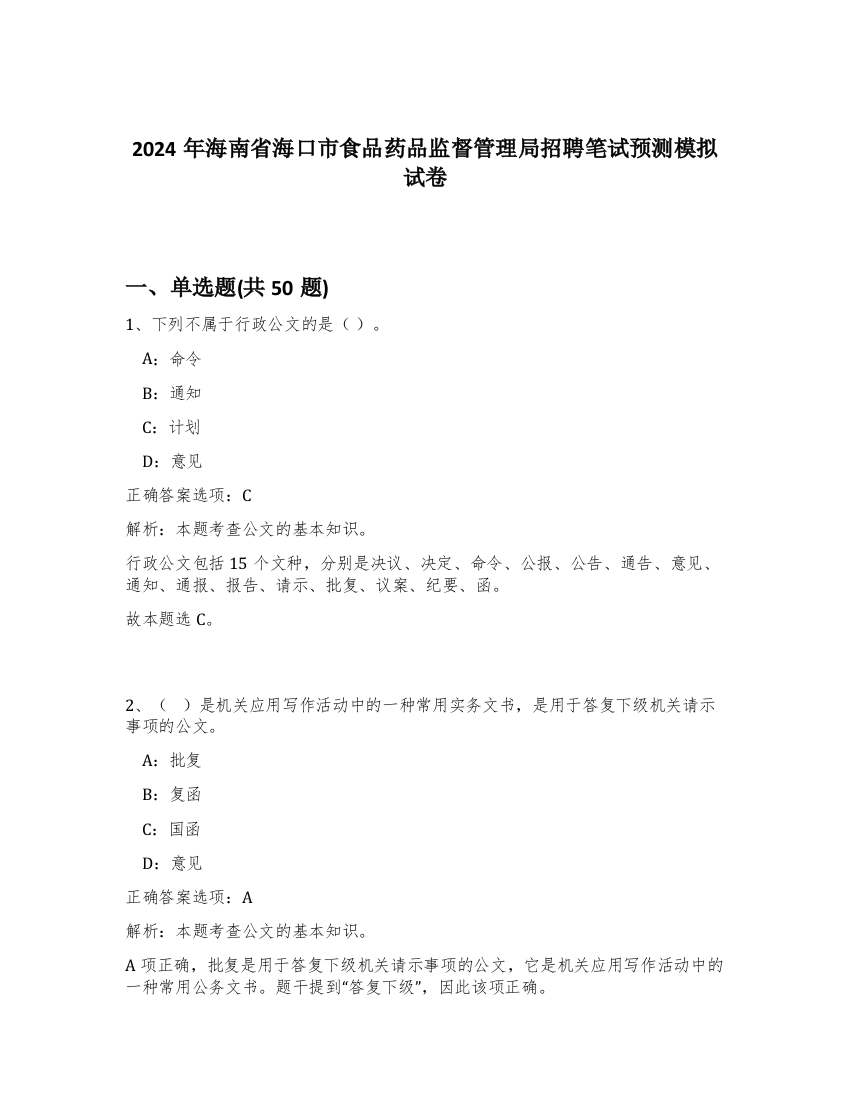 2024 年海南省海口市食品药品监督管理局招聘笔试预测模拟试卷

一、单选题(共 50 题)

1、下列不属于行政公文的是（ ）。

A：命令

B：通知

C：计划

D：意见

正确答案选项：C

解析：本题考查公文的基本知识。

行政公文包括 15 个文种，分别是决议、决定、命令、公报、公告、通告、意见、通知、通报、报告、请示、批复、议案、纪要、函。

故本题选 C。

2、（ ）是机关应用写作活动中的一种常用实务文书，是用于答复下级机关请示事项的公文。

A：批复

B：复函

C：国函

D：意见

正确答案选项：A

解析：本题考查公文的基本知识。

A 项正确，批复是用于答复下级机关请示事项的公文，它是机关应用写作活动中的一种常用公务文书。题干提到“答复下级”，因此该项正确。